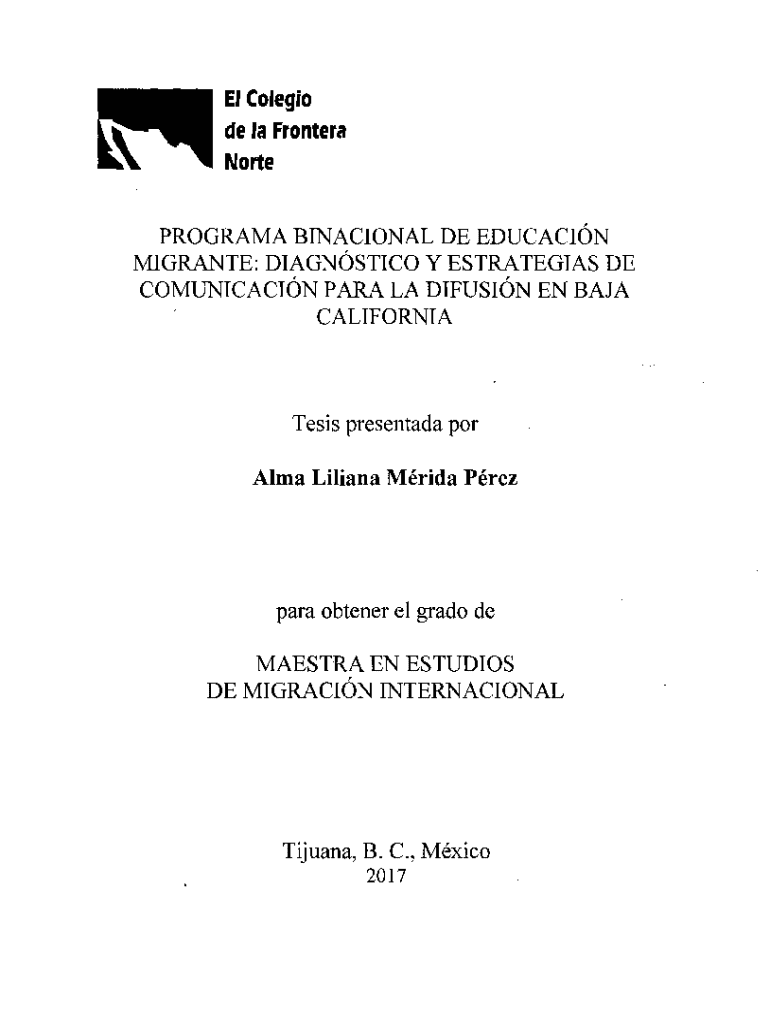 El Colegio
de la Frontera
Norte

PROGRAMA BINACIONAL DE EDUCACIÓN MIGRANTE: DIAGNÓSTICO Y ESTRATEGIAS DE COMUNICACIÓN PARA LA DIFUSIÓN EN BAJA CALIFORNIA

Tesis presentada por

Alma Liliana Mérida Pérez

para obtener el grado de

MAESTRA EN ESTUDIOS
DE MIGRACIÓN INTERNACIONAL

Tijuana, B. C., México
2017